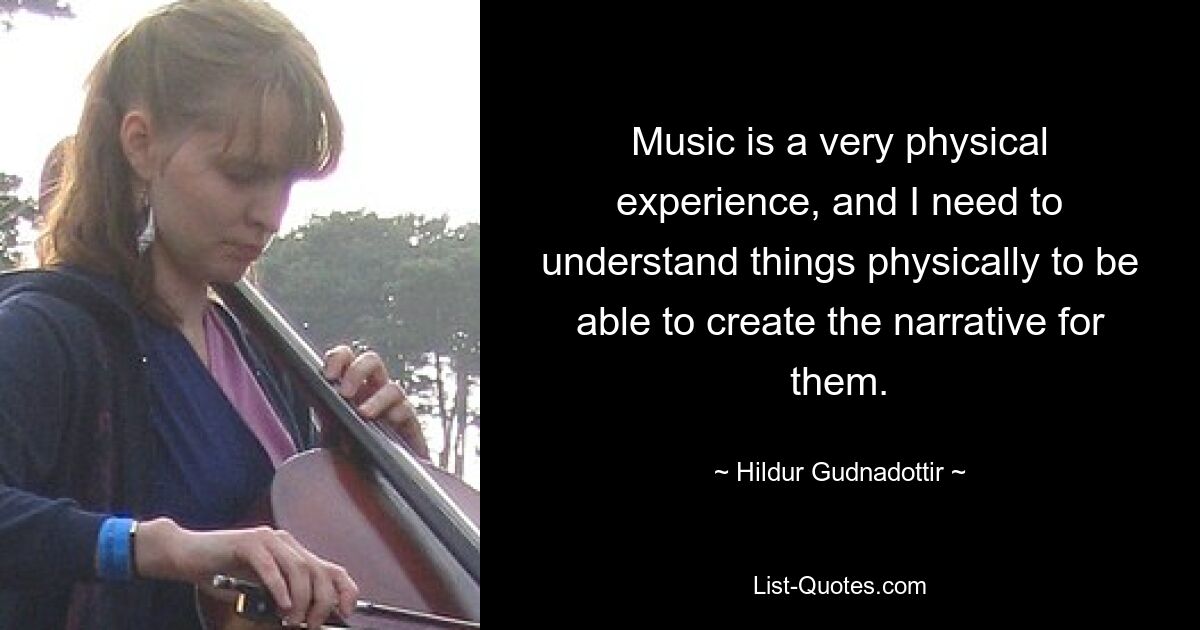 Music is a very physical experience, and I need to understand things physically to be able to create the narrative for them.

~ Hildur Gudnadottir ~

List-Quotes.com